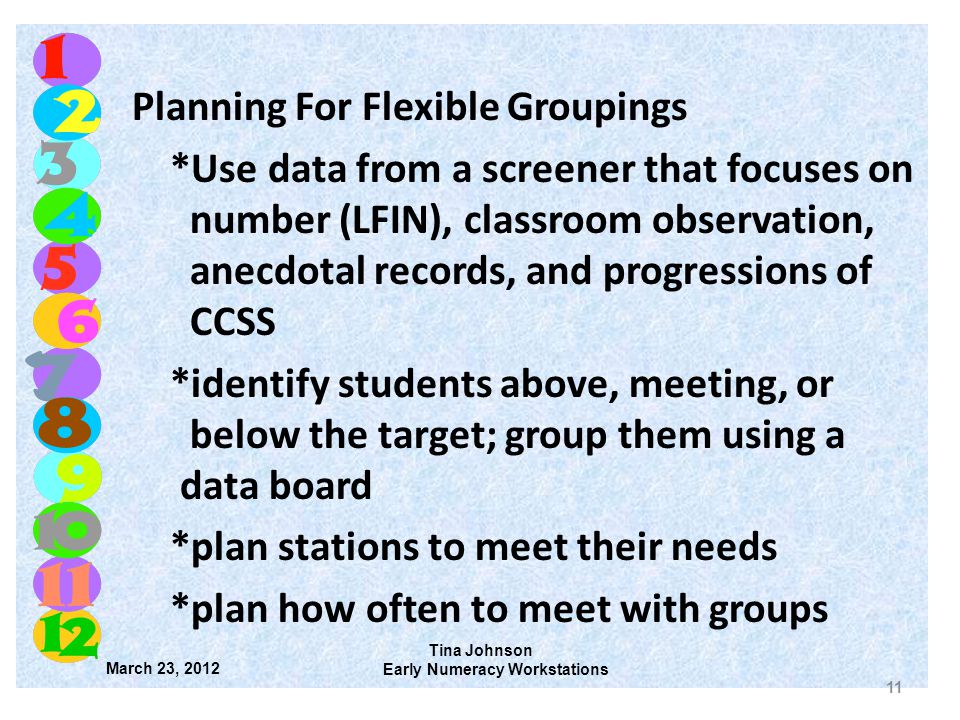 1
2
3
4
5
6
7
8
9
10
11
12

Planning For Flexible Groupings

*Use data from a screener that focuses on number (LFIN), classroom observation, anecdotal records, and progressions of CCSS

*identify students above, meeting, or below the target; group them using a data board

*plan stations to meet their needs

*plan how often to meet with groups

March 23, 2012

Tina Johnson
Early Numeracy Workstations

11